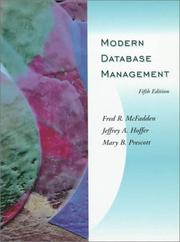 MODERN DATABASE MANAGEMENT

Fifth Edition

Fred R. McFadden
Jeffrey A. Hoffer
Mary B. Prescott